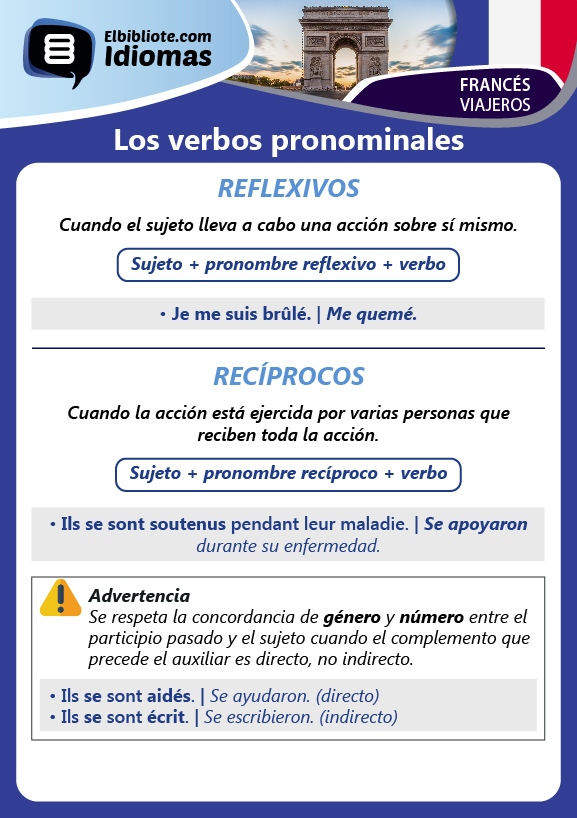 Elbibliote.com
Idiomas

FRANCÉS
VIAJEROS

Los verbos pronominales

REFLEXIVOS

Cuando el sujeto lleva a cabo una acción sobre sí mismo.

Sujeto + pronombre reflexivo + verbo

• Je me suis brûlé. | Me quemé.

RECÍPROCOS

Cuando la acción está ejercida por varias personas que reciben toda la acción.

Sujeto + pronombre recíproco + verbo

• Ils se sont soutenus pendant leur maladie. | Se apoyaron durante su enfermedad.

Advertencia
Se respeta la concordancia de género y número entre el participio pasado y el sujeto cuando el complemento que precede el auxiliar es directo, no indirecto.

• Ils se sont aidés. | Se ayudaron. (directo)
• Ils se sont écrit. | Se escribieron. (indirecto)